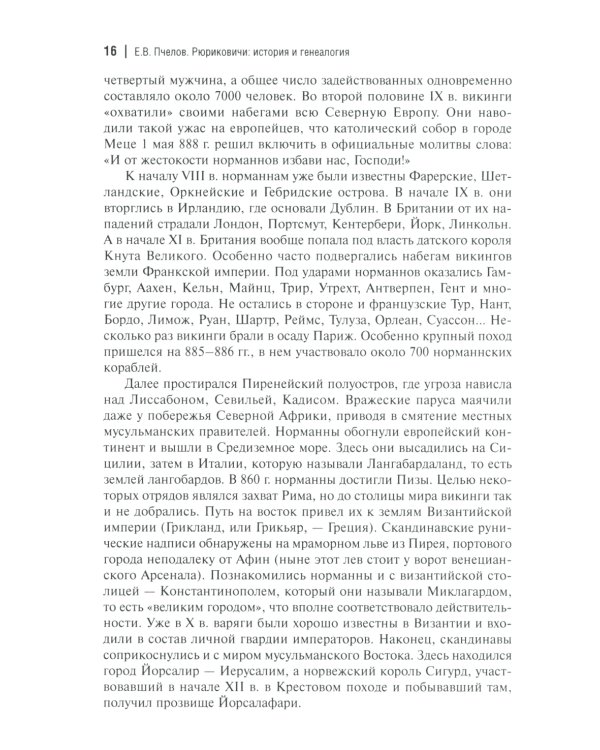 16 | Е.В. Пчелов. Рюриковичи: история и генеалогия

четвертый мужчина, а общее число задействованных одновременно составляло около 7000 человек. Во второй половине IX в. викинги «охватили» своими набегами всю Северную Европу. Они наводили такой ужас на европейцев, что католический собор в городе Меце 1 мая 888 г. решил включить в официальные молитвы слова: «И от жестокости норманнов избави нас, Господи!»

К началу VIII в. норманнам уже были известны Фарерские, Шетландские, Оркнейские и Гебридские острова. В начале IX в. они вторглись в Ирландию, где основали Дублин. В Британии от их нападений страдали Лондон, Портсмут, Кентербери, Йорк, Линкольн. А в начале XI в. Британия вообще попала под власть датского короля Кнута Великого. Особенно часто подвергались набегам викингов земли Франкской империи. Под ударами норманнов оказались Гамбург, Аахен, Кельн, Майнц, Трир, Утрехт, Антверпен, Гент и многие другие города. Не остались в стороне и французские Тур, Нант, Бордо, Лимож, Руан, Шартр, Реймс, Тулуза, Орлеан, Суассон... Несколько раз викинги брали в осаду Париж. Особенно крупный поход пришелся на 885–886 гг., в нем участвовало около 700 норманнских кораблей.

Далее простирался Пиренейский полуостров, где угроза нависла над Лиссабоном, Севильей, Кадисом. Вражеские паруса маячили даже у побережья Северной Африки, приводя в смятение местных мусульманских правителей. Норманны обогнули европейский континент и вышли в Средиземное море. Здесь они высадились на Сицилии, затем в Италии, которую называли Лангабардаланд, то есть землей лангобардов. В 860 г. норманны достигли Пизы. Целью некоторых отрядов являлся захват Рима, но до столицы мира викинги так и не добрались. Путь на восток привел их к землям Византийской империи (Грикланд, или Грикьяр, — Греция). Скандинавские рунические надписи обнаружены на мраморном льве из Пирея, портового города неподалеку от Афин (ныне этот лев стоит у ворот венецианского Арсенала). Познакомились норманны и с византийской столицей — Константинополем, который они называли Миклагардом, то есть «великим городом», что вполне соответствовало действительности. Уже в X в. варяги были хорошо известны в Византии и входили в состав личной гвардии императоров. Наконец, скандинавы соприкоснулись и с миром мусульманского Востока. Здесь находился город Йорсалир — Иерусалим, а норвежский король Сигурд, участвовавший в начале XII в. в Крестовом походе и побывавший там, получил прозвище Йорсалафари.